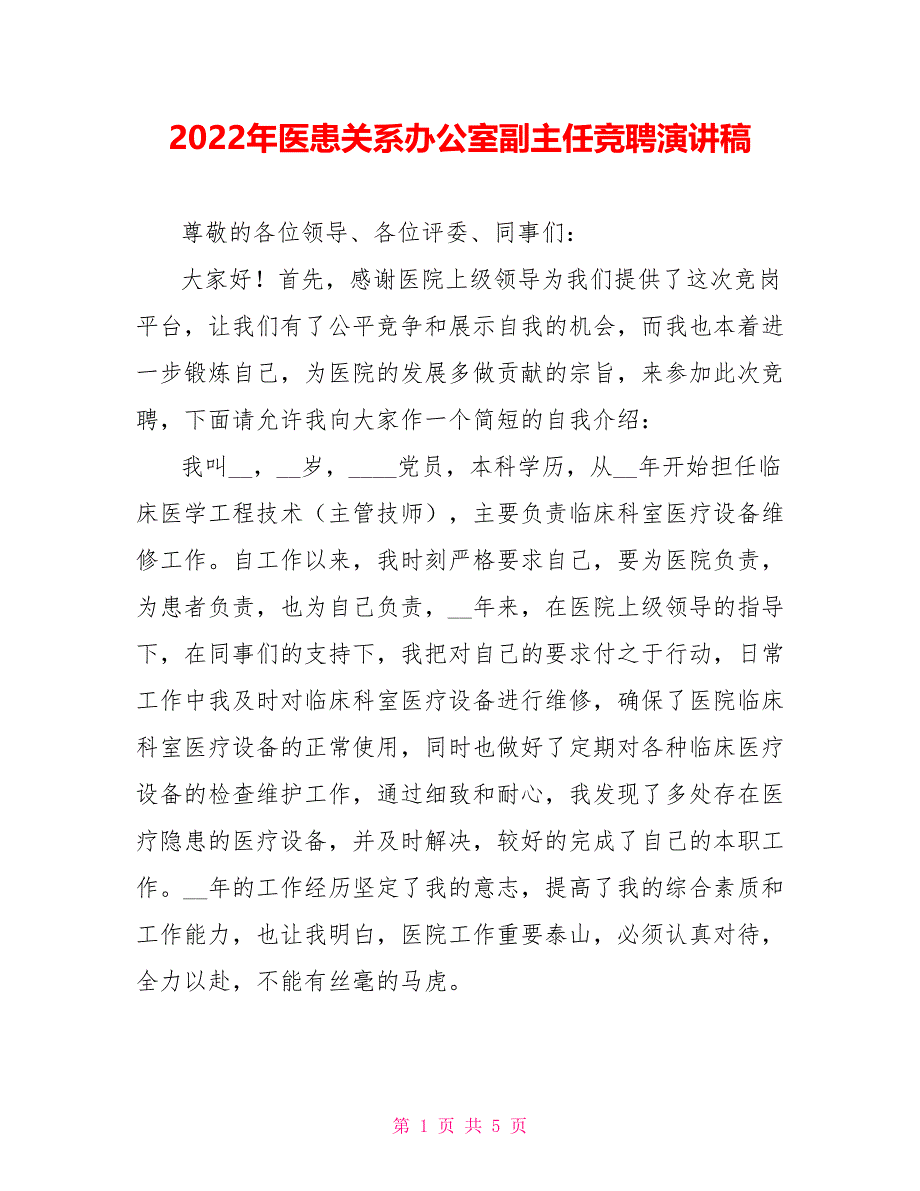 2022年医患关系办公室副主任竞聘演讲稿

尊敬的各位领导、各位评委、同事们：

大家好！首先，感谢医院上级领导为我们提供了这次竞岗平台，让我们有了公平竞争和展示自我的机会，而我也本着进一步锻炼自己，为医院的发展多做贡献的宗旨，来参加此次竞聘，下面请允许我向大家作一个简短的自我介绍：

我叫__，__岁，____党员，本科学历，从__年开始担任临床医学工程技术（主管技师），主要负责临床科室医疗设备维修工作。自工作以来，我时刻严格要求自己，要为医院负责，为患者负责，也为自己负责，__年来，在医院上级领导的指导下，在同事们的支持下，我把对自己的要求付之于行动，日常工作中我及时对临床科室医疗设备进行维修，确保了医院临床科室医疗设备的正常使用，同时也做好了定期对各种临床医疗设备的检查维护工作，通过细致和耐心，我发现了多处存在医疗隐患的医疗设备，并及时解决，较好的完成了自己的本职工作。__年的工作经历坚定了我的意志，提高了我的综合素质和工作能力，也让我明白，医院工作重要泰山，必须认真对待，全力以赴，不能有丝毫的马虎。

第 1 页 共 5 页